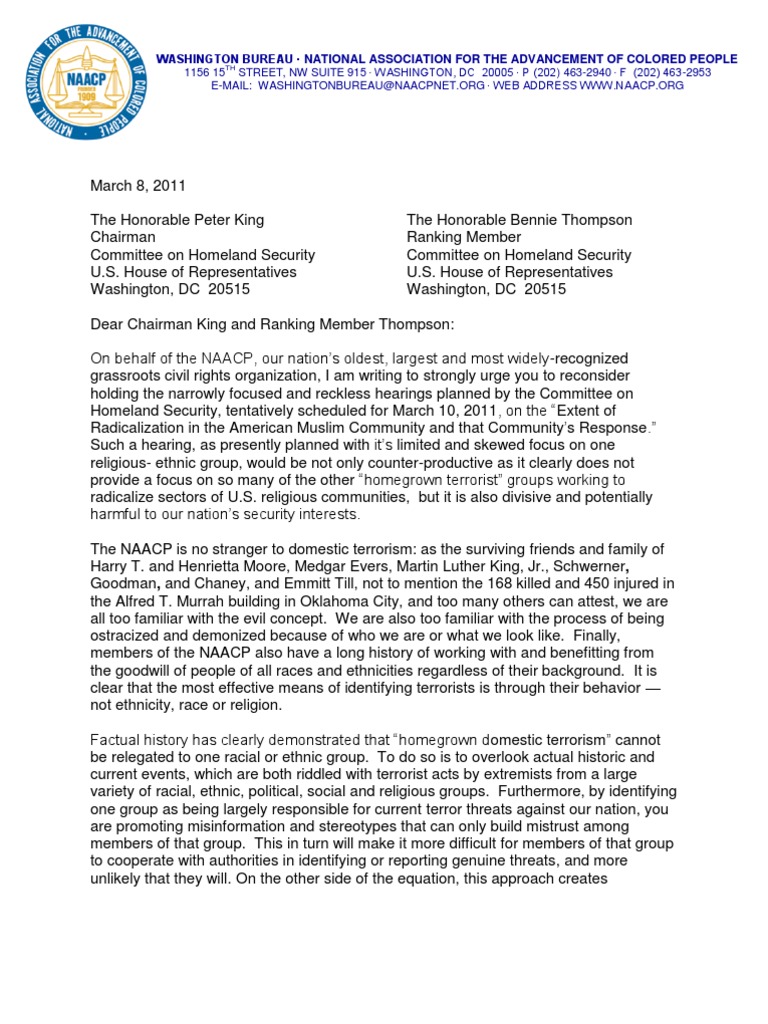 NATIONAL ASSOCIATION FOR THE ADVANCEMENT OF COLORED PEOPLE
NAACP
FOUNDED 1909

WASHINGTON BUREAU · NATIONAL ASSOCIATION FOR THE ADVANCEMENT OF COLORED PEOPLE
1156 15$^{TH}$ STREET, NW SUITE 915 · WASHINGTON, DC 20005 · P (202) 463-2940 · F (202) 463-2953
E-MAIL: WASHINGTONBUREAU@NAACPNET.ORG · WEB ADDRESS WWW.NAACP.ORG

March 8, 2011

The Honorable Peter King
Chairman
Committee on Homeland Security
U.S. House of Representatives
Washington, DC 20515

The Honorable Bennie Thompson
Ranking Member
Committee on Homeland Security
U.S. House of Representatives
Washington, DC 20515

Dear Chairman King and Ranking Member Thompson:

On behalf of the NAACP, our nation's oldest, largest and most widely-recognized grassroots civil rights organization, I am writing to strongly urge you to reconsider holding the narrowly focused and reckless hearings planned by the Committee on Homeland Security, tentatively scheduled for March 10, 2011, on the "Extent of Radicalization in the American Muslim Community and that Community's Response." Such a hearing, as presently planned with it's limited and skewed focus on one religious- ethnic group, would be not only counter-productive as it clearly does not provide a focus on so many of the other "homegrown terrorist" groups working to radicalize sectors of U.S. religious communities, but it is also divisive and potentially harmful to our nation's security interests.

The NAACP is no stranger to domestic terrorism: as the surviving friends and family of Harry T. and Henrietta Moore, Medgar Evers, Martin Luther King, Jr., Schwerner, Goodman, and Chaney, and Emmitt Till, not to mention the 168 killed and 450 injured in the Alfred T. Murrah building in Oklahoma City, and too many others can attest, we are all too familiar with the evil concept. We are also too familiar with the process of being ostracized and demonized because of who we are or what we look like. Finally, members of the NAACP also have a long history of working with and benefitting from the goodwill of people of all races and ethnicities regardless of their background. It is clear that the most effective means of identifying terrorists is through their behavior — not ethnicity, race or religion.

Factual history has clearly demonstrated that "homegrown domestic terrorism" cannot be relegated to one racial or ethnic group. To do so is to overlook actual historic and current events, which are both riddled with terrorist acts by extremists from a large variety of racial, ethnic, political, social and religious groups. Furthermore, by identifying one group as being largely responsible for current terror threats against our nation, you are promoting misinformation and stereotypes that can only build mistrust among members of that group. This in turn will make it more difficult for members of that group to cooperate with authorities in identifying or reporting genuine threats, and more unlikely that they will. On the other side of the equation, this approach creates